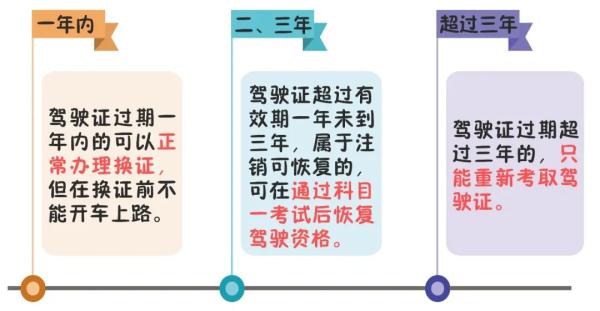 一年内

驾驶证过期一年内的可以正常办理换证，但在换证前不能开车上路。

二、三年

驾驶证超过有效期一年未到三年，属于注销可恢复的，可在通过科目一考试后恢复驾驶资格。

超过三年

驾驶证过期超过三年的，只能重新考取驾驶证。